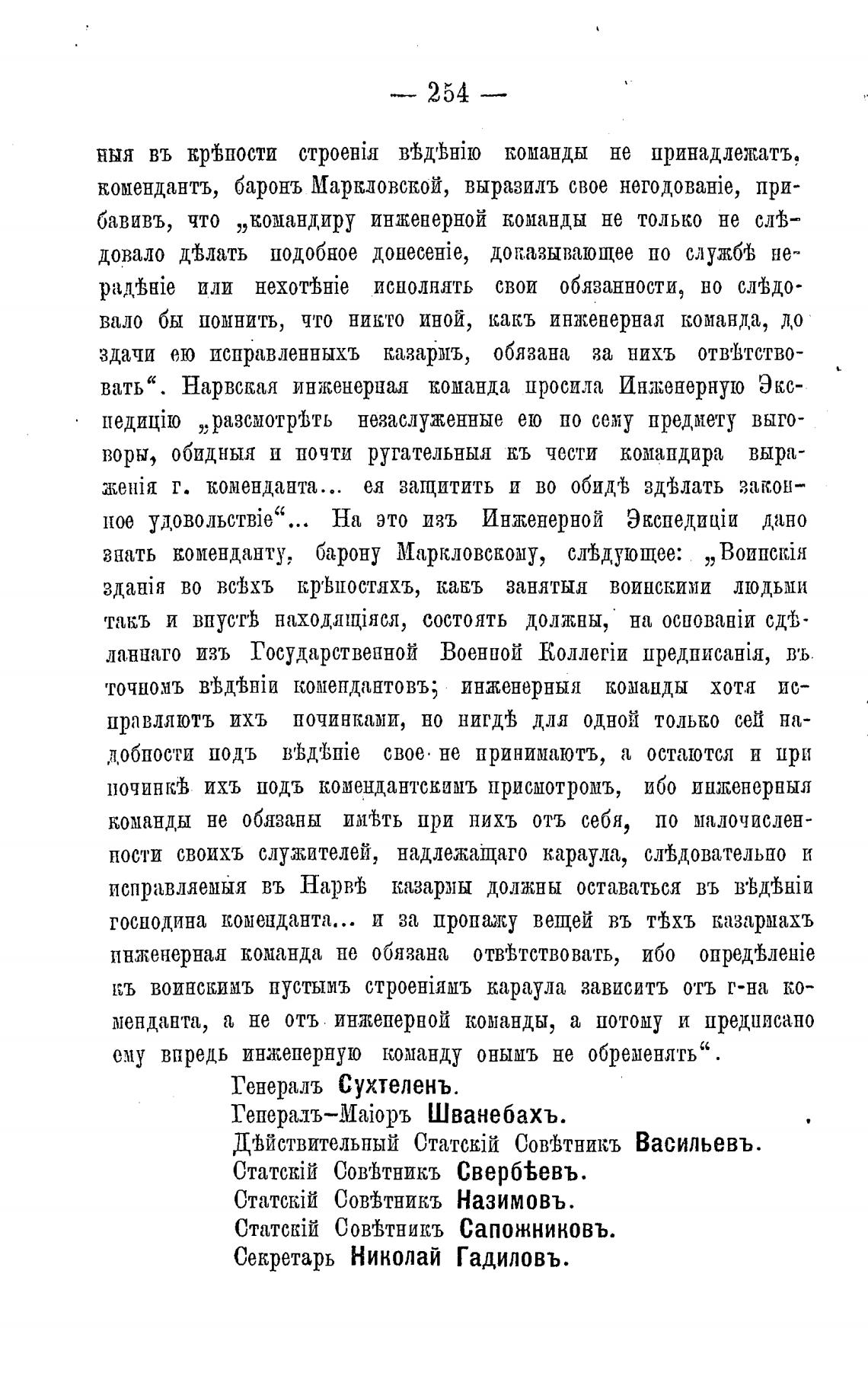 — 254 —

ныя въ крѣпости строенія вѣдѣнію команды не принадлежатъ, комендантъ, баронъ Маркловской, выразилъ свое негодованіе, прибавивъ, что „командиру инженерной команды не только не слѣдовало дѣлать подобное донесеніе, доказывающее по службѣ нерадѣніе или нехотѣніе исполнять свои обязанности, но слѣдовало бы помнить, что никто иной, какъ инженерная команда, до здачи ею исправленныхъ казармъ, обязана за нихъ отвѣтствовать“. Нарвская инженерная команда просила Инженерную Экспедицію „разсмотрѣть незаслуженные ею по сему предмету выговоры, обидныя и почти ругательныя къ чести командира выраженія г. коменданта... ея защитить и во обидѣ здѣлать законное удовольствіе“... На это изъ Инженерной Экспедиціи дано знать коменданту, барону Маркловскому, слѣдующее: „Воинскія зданія во всѣхъ крѣпостяхъ, какъ занятыя воинскими людьми такъ и впустѣ находящіяся, состоять должны, на основаніи сдѣланнаго изъ Государственной Военной Коллегіи предписанія, въ точномъ вѣдѣніи комендантовъ; инженерныя команды хотя исправляютъ ихъ починками, но нигдѣ для одной только сей надобности подъ вѣдѣніе свое не принимаютъ, а остаются и при починкѣ ихъ подъ комендантскимъ присмотромъ, ибо инженерныя команды не обязаны имѣть при нихъ отъ себя, по малочисленности своихъ служителей, надлежащаго караула, слѣдовательно и исправляемыя въ Нарвѣ казармы должны оставаться въ вѣдѣніи господина коменданта... и за пропажу вещей въ тѣхъ казармахъ инженерная команда не обязана отвѣтствовать, ибо опредѣленіе къ воинскимъ пустымъ строеніямъ караула зависитъ отъ г-на коменданта, а не отъ инженерной команды, а потому и предписано ему впредь инженерную команду онымъ не обременять“.

Генералъ Сухтеленъ.
Генералъ-Маіоръ Шванебахъ.
Дѣйствительный Статскій Совѣтникъ Васильевъ.
Статскій Совѣтникъ Свербѣевъ.
Статскій Совѣтникъ Назимовъ.
Статскій Совѣтникъ Сапожниковъ.
Секретарь Николай Гадиловъ.